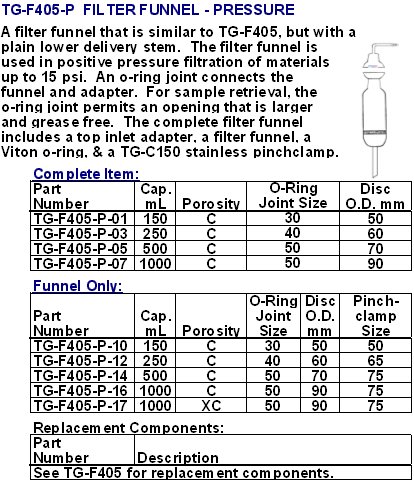 TG-F405-P FILTER FUNNEL - PRESSURE

A filter funnel that is similar to TG-F405, but with a plain lower delivery stem. The filter funnel is used in positive pressure filtration of materials up to 15 psi. An o-ring joint connects the funnel and adapter. For sample retrieval, the o-ring joint permits an opening that is larger and grease free. The complete filter funnel includes a top inlet adapter, a filter funnel, a Viton o-ring, & a TG-C150 stainless pinchclamp.

Complete Item:

| Part Number | Cap. mL | Porosity | O-Ring Joint Size | Disc O.D. mm |
|---|---|---|---|---|
| TG-F405-P-01 | 150 | C | 30 | 50 |
| TG-F405-P-03 | 250 | C | 40 | 60 |
| TG-F405-P-05 | 500 | C | 50 | 70 |
| TG-F405-P-07 | 1000 | C | 50 | 90 |

Funnel Only:

| Part Number | Cap. mL | Porosity | O-Ring Joint Size | Disc O.D. mm | Pinch-clamp Size |
|---|---|---|---|---|---|
| TG-F405-P-10 | 150 | C | 30 | 50 | 50 |
| TG-F405-P-12 | 250 | C | 40 | 60 | 65 |
| TG-F405-P-14 | 500 | C | 50 | 70 | 75 |
| TG-F405-P-16 | 1000 | C | 50 | 90 | 75 |
| TG-F405-P-17 | 1000 | XC | 50 | 90 | 75 |

Replacement Components:

| Part Number | Description |
|---|---|
| See TG-F405 for replacement components. | |